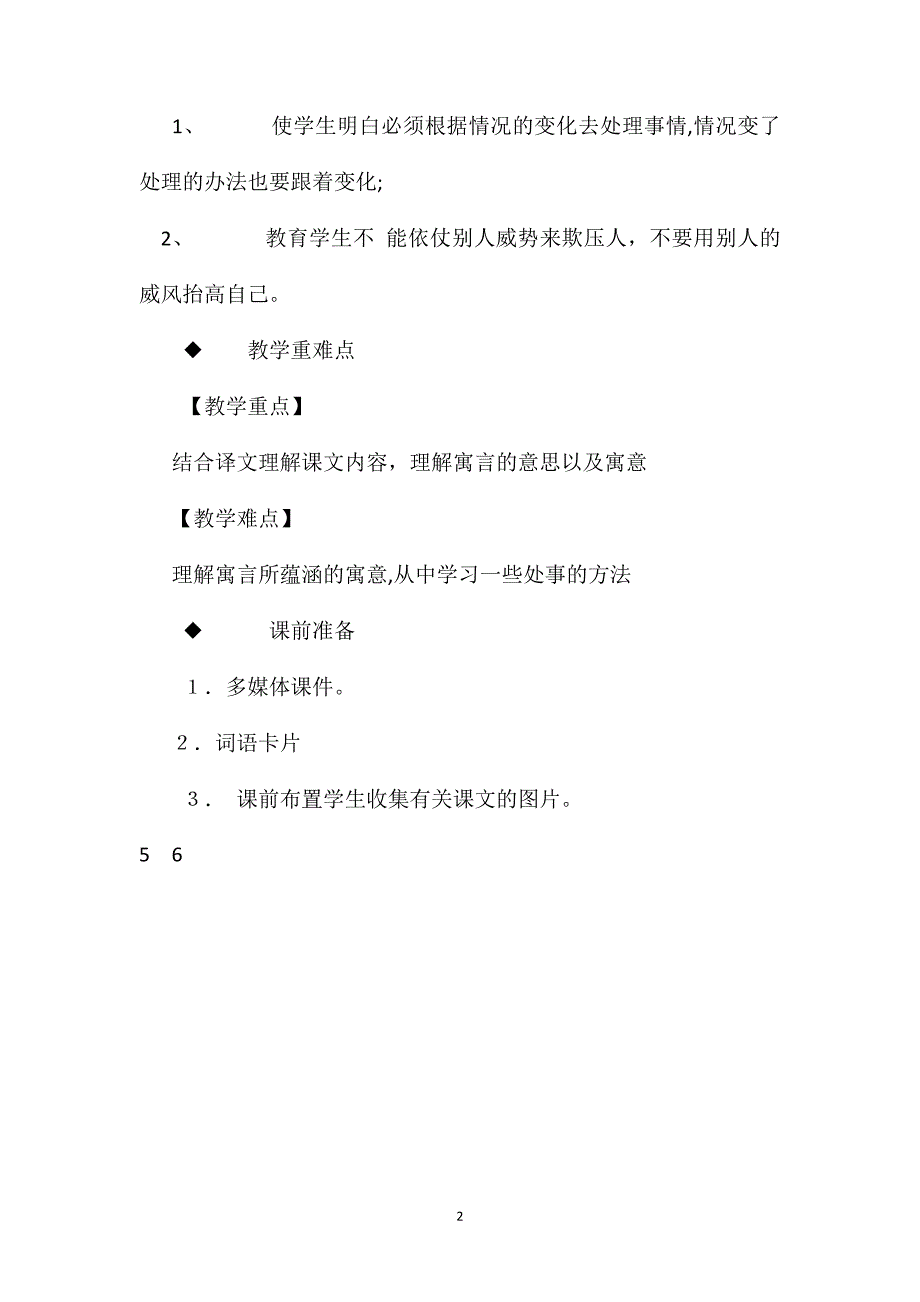 1、 使学生明白必须根据情况的变化去处理事情,情况变了处理的办法也要跟着变化;

2、 教育学生不 能依仗别人威势来欺压人，不要用别人的威风抬高自己。

◆ 教学重难点

【教学重点】

结合译文理解课文内容，理解寓言的意思以及寓意

【教学难点】

理解寓言所蕴涵的寓意,从中学习一些处事的方法

◆ 课前准备

1． 多媒体课件。

2． 词语卡片

3． 课前布置学生收集有关课文的图片。

5 6

2